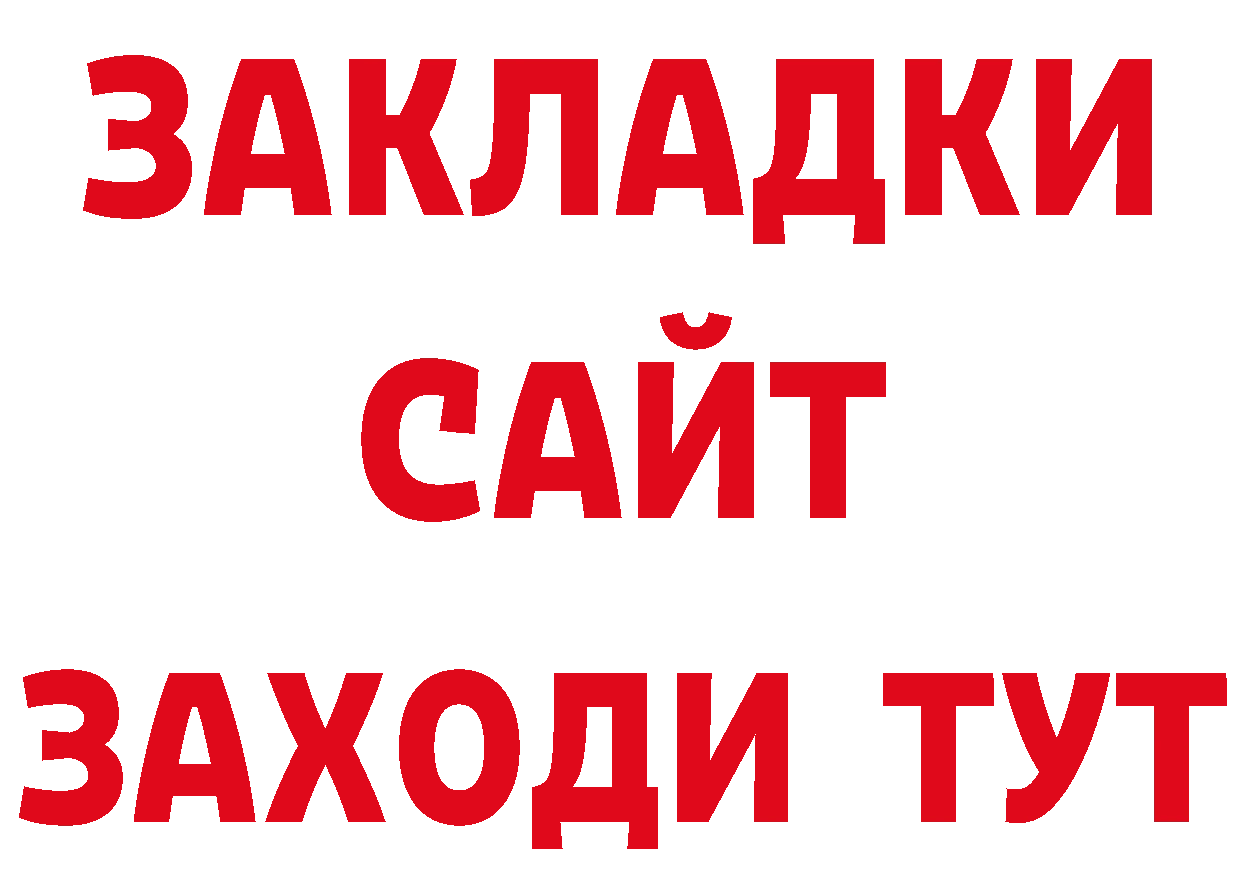 ЗАКЛАДКИ
САЙТ
ЗАХОДИ ТУТ